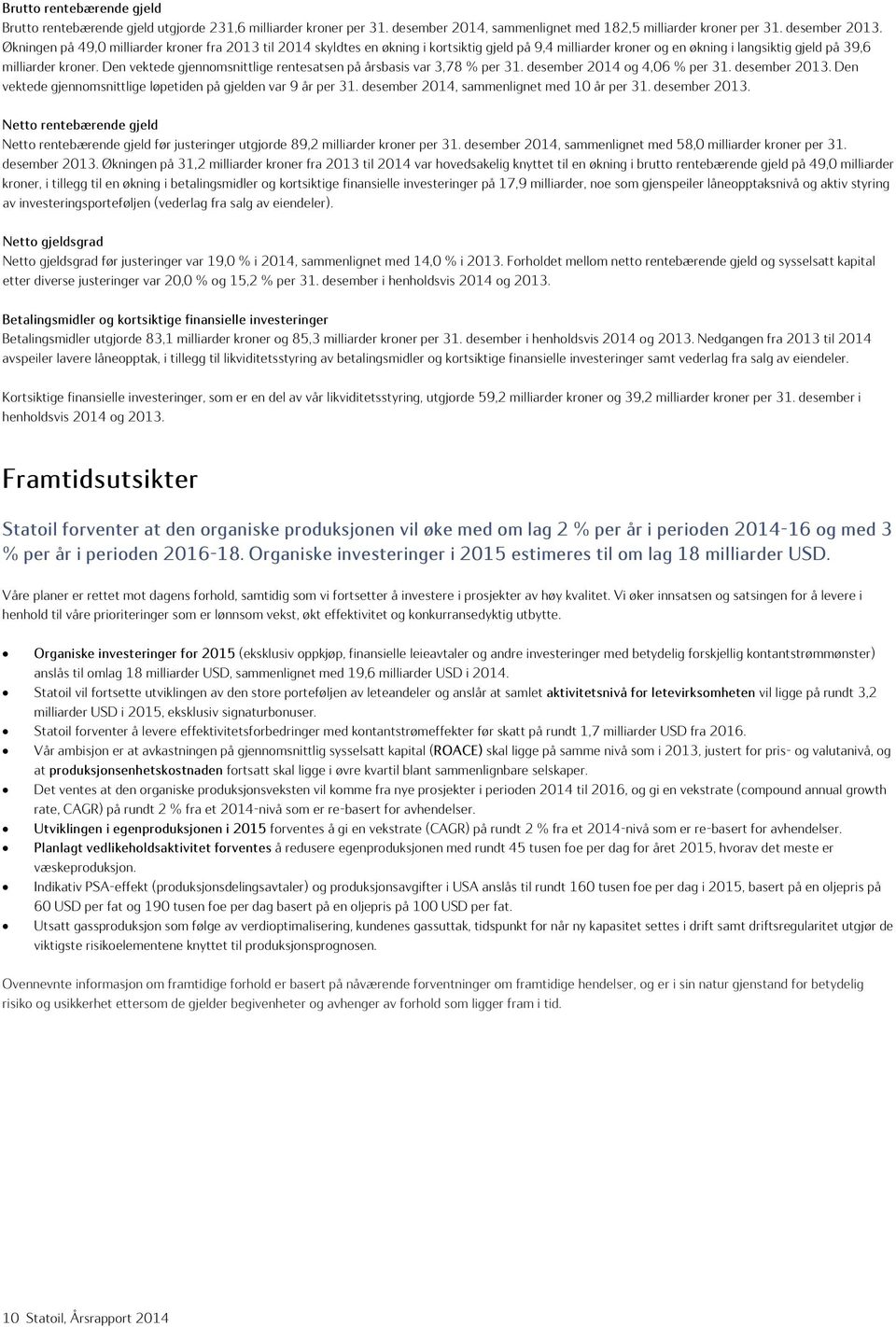 Brutto rentebærende gjeld

Brutto rentebærende gjeld utgjorde 231,6 milliarder kroner per 31. desember 2014, sammenlignet med 182,5 milliarder kroner per 31. desember 2013. Økningen på 49,0 milliarder kroner fra 2013 til 2014 skyldtes en økning i kortsiktig gjeld på 9,4 milliarder kroner og en økning i langsiktig gjeld på 39,6 milliarder kroner. Den vektede gjennomsnittlige rentesatsen på årsbasis var 3,78 % per 31. desember 2014 og 4,06 % per 31. desember 2013. Den vektede gjennomsnittlige løpetiden på gjelden var 9 år per 31. desember 2014, sammenlignet med 10 år per 31. desember 2013.

Netto rentebærende gjeld

Netto rentebærende gjeld før justeringer utgjorde 89,2 milliarder kroner per 31. desember 2014, sammenlignet med 58,0 milliarder kroner per 31. desember 2013. Økningen på 31,2 milliarder kroner fra 2013 til 2014 var hovedsakelig knyttet til en økning i brutto rentebærende gjeld på 49,0 milliarder kroner, i tillegg til en økning i betalingsmidler og kortsiktige finansielle investeringer på 17,9 milliarder, noe som gjenspeiler låneopptaksnivå og aktiv styring av investeringsporteføljen (vederlag fra salg av eiendeler).

Netto gjeldsgrad

Netto gjeldsgrad før justeringer var 19,0 % i 2014, sammenlignet med 14,0 % i 2013. Forholdet mellom netto rentebærende gjeld og sysselsatt kapital etter diverse justeringer var 20,0 % og 15,2 % per 31. desember i henholdsvis 2014 og 2013.

Betalingsmidler og kortsiktige finansielle investeringer

Betalingsmidler utgjorde 83,1 milliarder kroner og 85,3 milliarder kroner per 31. desember i henholdsvis 2014 og 2013. Nedgangen fra 2013 til 2014 avspeiler lavere låneopptak, i tillegg til likviditetsstyring av betalingsmidler og kortsiktige finansielle investeringer samt vederlag fra salg av eiendeler.

Kortsiktige finansielle investeringer, som er en del av vår likviditetsstyring, utgjorde 59,2 milliarder kroner og 39,2 milliarder kroner per 31. desember i henholdsvis 2014 og 2013.

Framtidsutsikter

Statoil forventer at den organiske produksjonen vil øke med om lag 2 % per år i perioden 2014-16 og med 3 % per år i perioden 2016-18. Organiske investeringer i 2015 estimeres til om lag 18 milliarder USD.

Våre planer er rettet mot dagens forhold, samtidig som vi fortsetter å investere i prosjekter av høy kvalitet. Vi øker innsatsen og satsingen for å levere i henhold til våre prioriteringer som er lønnsom vekst, økt effektivitet og konkurransedyktig utbytte.

• Organiske investeringer for 2015 (eksklusiv oppkjøp, finansielle leieavtaler og andre investeringer med betydelig forskjellig kontantstrømmønster) anslås til omlag 18 milliarder USD, sammenlignet med 19,6 milliarder USD i 2014.
• Statoil vil fortsette utviklingen av den store porteføljen av leteandeler og anslår at samlet aktivitetsnivå for letevirksomheten vil ligge på rundt 3,2 milliarder USD i 2015, eksklusiv signaturbonuser.
• Statoil forventer å levere effektivitetsforbedringer med kontantstrømeffekter før skatt på rundt 1,7 milliarder USD fra 2016.
• Vår ambisjon er at avkastningen på gjennomsnittlig sysselsatt kapital (ROACE) skal ligge på samme nivå som i 2013, justert for pris- og valutanivå, og at produksjonsenhetskostnaden fortsatt skal ligge i øvre kvartil blant sammenlignbare selskaper.
• Det ventes at den organiske produksjonsveksten vil komme fra nye prosjekter i perioden 2014 til 2016, og gi en vekstrate (compound annual growth rate, CAGR) på rundt 2 % fra et 2014-nivå som er re-basert for avhendelser.
• Utviklingen i egenproduksjonen i 2015 forventes å gi en vekstrate (CAGR) på rundt 2 % fra et 2014-nivå som er re-basert for avhendelser.
• Planlagt vedlikeholdsaktivitet forventes å redusere egenproduksjonen med rundt 45 tusen foe per dag for året 2015, hvorav det meste er væskeproduksjon.
• Indikativ PSA-effekt (produksjonsdelingsavtaler) og produksjonsavgifter i USA anslås til rundt 160 tusen foe per dag i 2015, basert på en oljepris på 60 USD per fat og 190 tusen foe per dag basert på en oljepris på 100 USD per fat.
• Utsatt gassproduksjon som følge av verdioptimalisering, kundenes gassuttak, tidspunkt for når ny kapasitet settes i drift samt driftsregularitet utgjør de viktigste risikoelementene knyttet til produksjonsprognosen.

Ovennevnte informasjon om framtidige forhold er basert på nåværende forventninger om framtidige hendelser, og er i sin natur gjenstand for betydelig risiko og usikkerhet ettersom de gjelder begivenheter og avhenger av forhold som ligger fram i tid.

10 Statoil, Årsrapport 2014